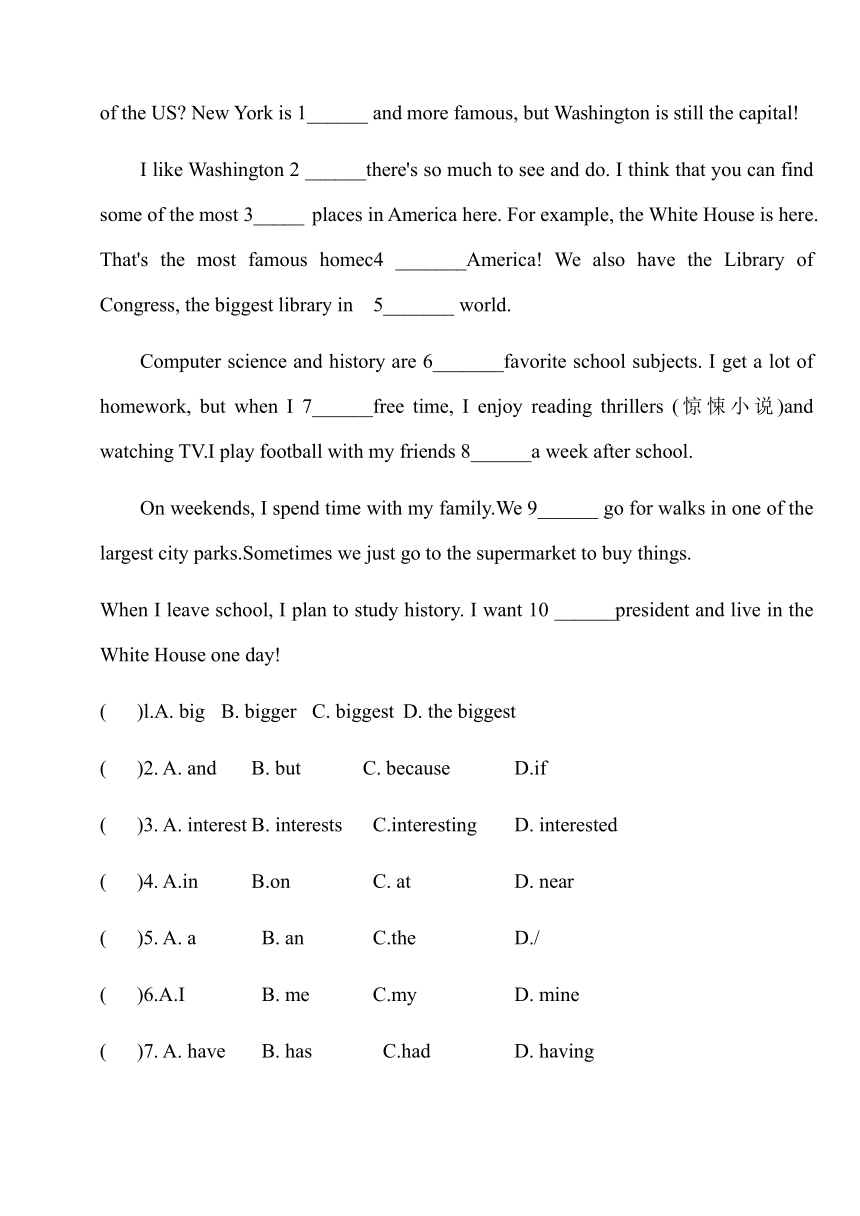 of the US? New York is 1______ and more famous, but Washington is still the capital!

I like Washington 2 ______there's so much to see and do. I think that you can find some of the most 3_____ places in America here. For example, the White House is here. That's the most famous homec4 _______America! We also have the Library of Congress, the biggest library in 5_______ world.

Computer science and history are 6_______favorite school subjects. I get a lot of homework, but when I 7______free time, I enjoy reading thrillers (惊悚小说)and watching TV.I play football with my friends 8______a week after school.

On weekends, I spend time with my family.We 9______ go for walks in one of the largest city parks.Sometimes we just go to the supermarket to buy things.

When I leave school, I plan to study history. I want 10 ______president and live in the White House one day!

( )l.A. big B. bigger C. biggest D. the biggest

( )2. A. and B. but C. because D.if

( )3. A. interest B. interests C.interesting D. interested

( )4. A.in B.on C. at D. near

( )5. A. a B. an C.the D./

( )6.A.I B. me C.my D. mine

( )7. A. have B. has C.had D. having